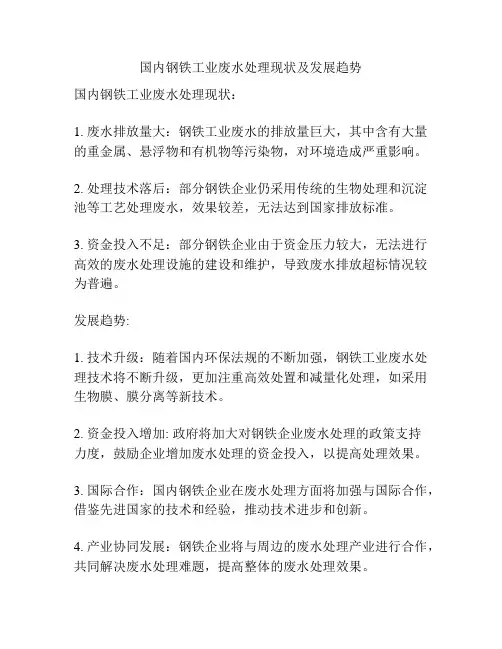 国内钢铁工业废水处理现状及发展趋势

国内钢铁工业废水处理现状：

1. 废水排放量大：钢铁工业废水的排放量巨大，其中含有大量的重金属、悬浮物和有机物等污染物，对环境造成严重影响。

2. 处理技术落后：部分钢铁企业仍采用传统的生物处理和沉淀池等工艺处理废水，效果较差，无法达到国家排放标准。

3. 资金投入不足：部分钢铁企业由于资金压力较大，无法进行高效的废水处理设施的建设和维护，导致废水排放超标情况较为普遍。

发展趋势:

1. 技术升级：随着国内环保法规的不断加强，钢铁工业废水处理技术将不断升级，更加注重高效处置和减量化处理，如采用生物膜、膜分离等新技术。

2. 资金投入增加: 政府将加大对钢铁企业废水处理的政策支持力度，鼓励企业增加废水处理的资金投入，以提高处理效果。

3. 国际合作：国内钢铁企业在废水处理方面将加强与国际合作，借鉴先进国家的技术和经验，推动技术进步和创新。

4. 产业协同发展：钢铁企业将与周边的废水处理产业进行合作，共同解决废水处理难题，提高整体的废水处理效果。